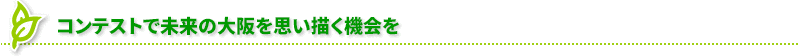 コンテストで未来の大阪を思い描く機会を